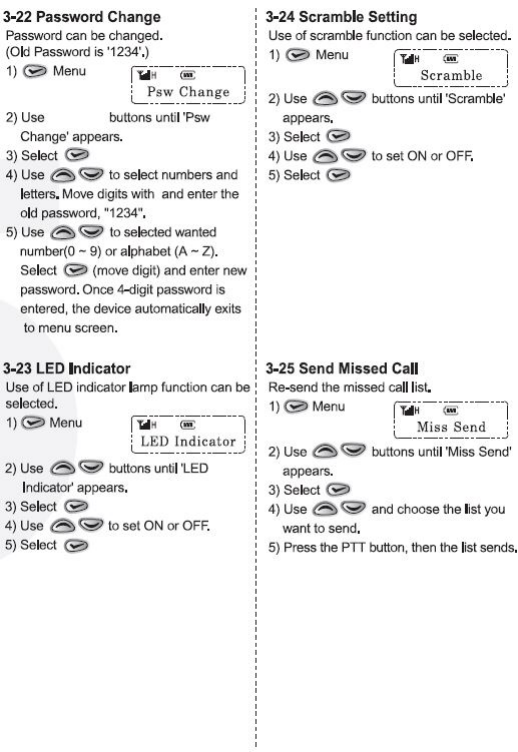 3-22 Password Change
Password can be changed.
(Old Password is '1234'.)
1) Menu

H
Psw Change

2) Use buttons until 'Psw Change' appears.
3) Select
4) Use to select numbers and letters. Move digits with and enter the old password, "1234".
5) Use to selected wanted number(0 ~ 9) or alphabet (A ~ Z). Select (move digit) and enter new password. Once 4-digit password is entered, the device automatically exits to menu screen.

3-23 LED Indicator
Use of LED indicator lamp function can be selected.
1) Menu

H
LED Indicator

2) Use buttons until 'LED Indicator' appears.
3) Select
4) Use to set ON or OFF.
5) Select

3-24 Scramble Setting
Use of scramble function can be selected.
1) Menu

H
Scramble

2) Use buttons until 'Scramble' appears.
3) Select
4) Use to set ON or OFF.
5) Select

3-25 Send Missed Call
Re-send the missed call list.
1) Menu

H
Miss Send

2) Use buttons until 'Miss Send' appears.
3) Select
4) Use and choose the list you want to send.
5) Press the PTT button, then the list sends.